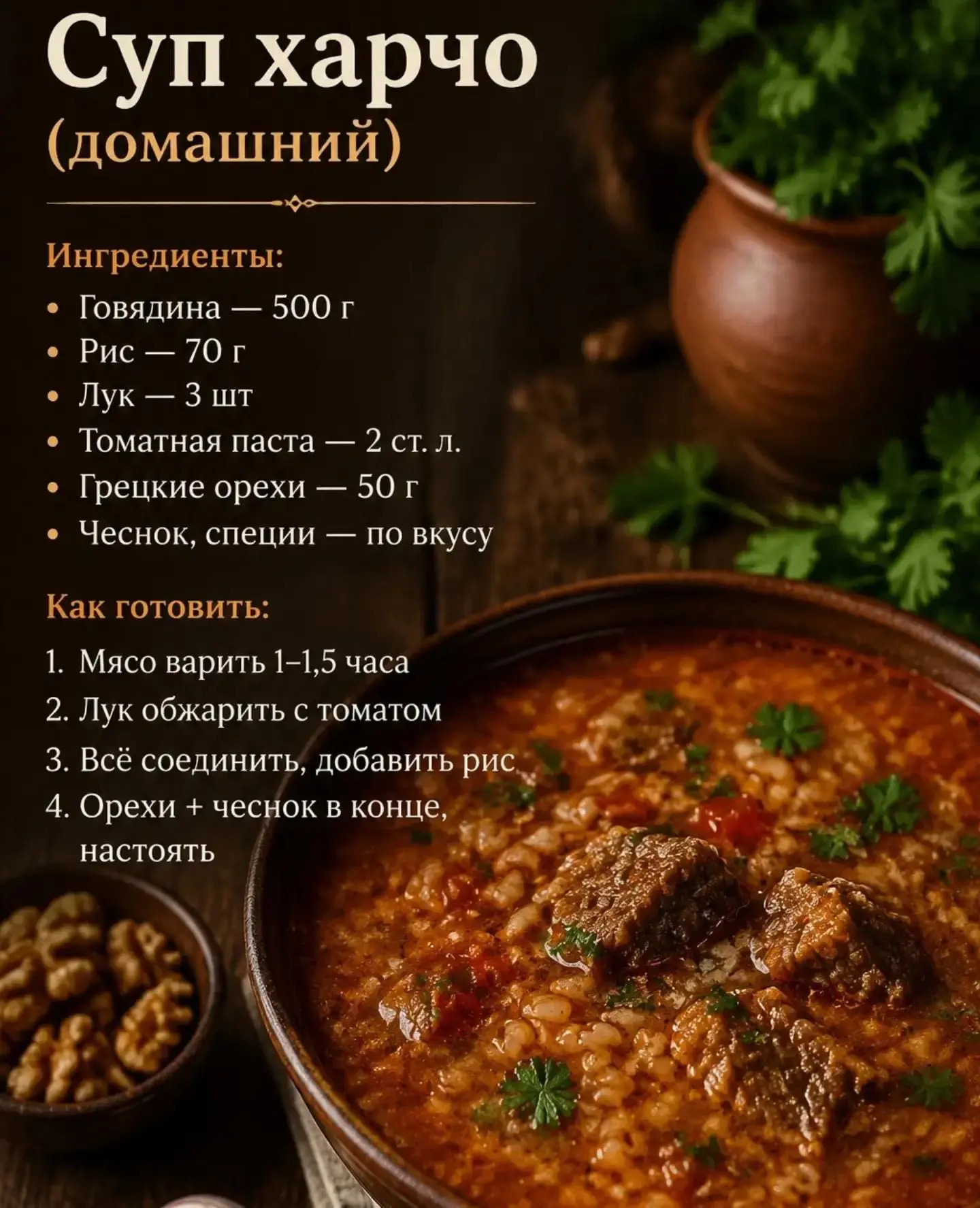 Суп харчо
(домашний)

Ингредиенты:
• Говядина — 500 г
• Рис — 70 г
• Лук — 3 шт
• Томатная паста — 2 ст. л.
• Грецкие орехи — 50 г
• Чеснок, специи — по вкусу

Как готовить:
1. Мясо варить 1–1,5 часа
2. Лук обжарить с томатом
3. Всё соединить, добавить рис
4. Орехи + чеснок в конце, настоять